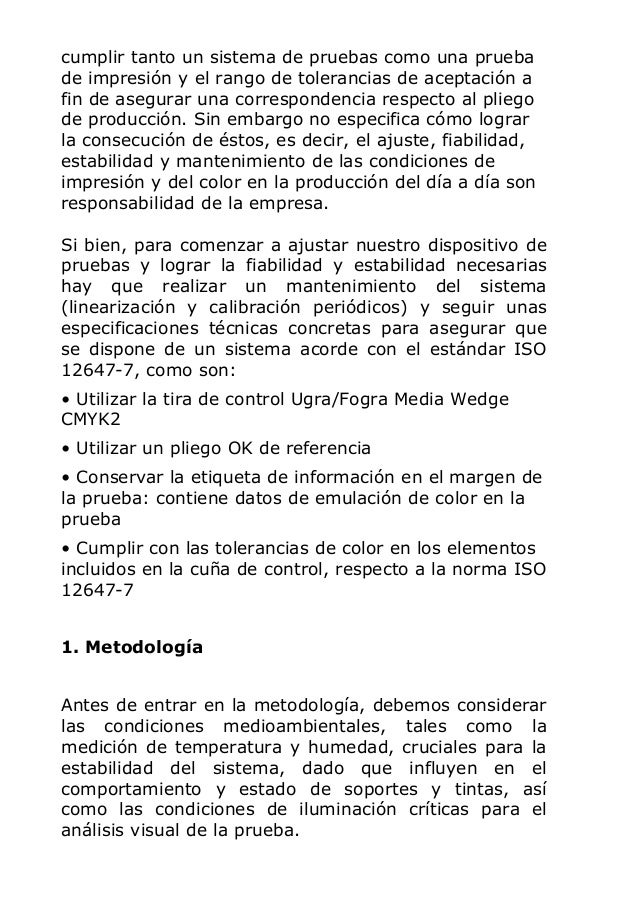 cumplir tanto un sistema de pruebas como una prueba de impresión y el rango de tolerancias de aceptación a fin de asegurar una correspondencia respecto al pliego de producción. Sin embargo no especifica cómo lograr la consecución de éstos, es decir, el ajuste, fiabilidad, estabilidad y mantenimiento de las condiciones de impresión y del color en la producción del día a día son responsabilidad de la empresa.

Si bien, para comenzar a ajustar nuestro dispositivo de pruebas y lograr la fiabilidad y estabilidad necesarias hay que realizar un mantenimiento del sistema (linearización y calibración periódicos) y seguir unas especificaciones técnicas concretas para asegurar que se dispone de un sistema acorde con el estándar ISO 12647-7, como son:

• Utilizar la tira de control Ugra/Fogra Media Wedge CMYK2

• Utilizar un pliego OK de referencia

• Conservar la etiqueta de información en el margen de la prueba: contiene datos de emulación de color en la prueba

• Cumplir con las tolerancias de color en los elementos incluidos en la cuña de control, respecto a la norma ISO 12647-7

1. Metodología

Antes de entrar en la metodología, debemos considerar las condiciones medioambientales, tales como la medición de temperatura y humedad, cruciales para la estabilidad del sistema, dado que influyen en el comportamiento y estado de soportes y tintas, así como las condiciones de iluminación críticas para el análisis visual de la prueba.